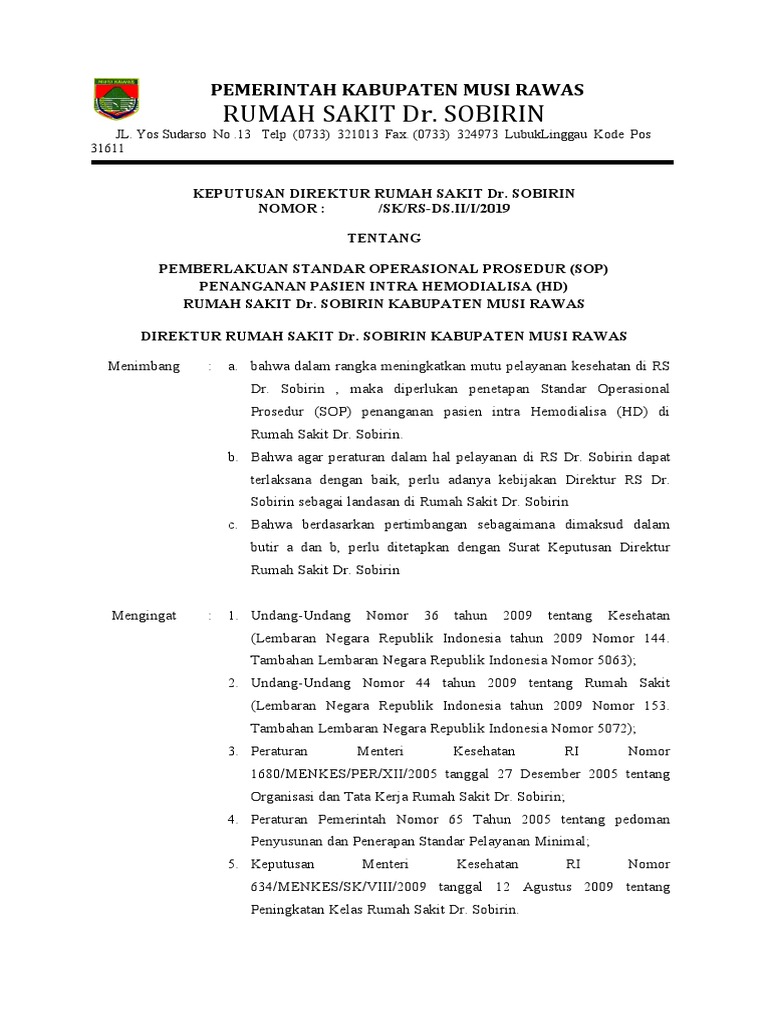 MUSI RAWAS

PEMERINTAH KABUPATEN MUSI RAWAS
RUMAH SAKIT Dr. SOBIRIN
JL. Yos Sudarso No .13 Telp (0733) 321013 Fax (0733) 324973 LubukLinggau Kode Pos 31611

KEPUTUSAN DIREKTUR RUMAH SAKIT Dr. SOBIRIN
NOMOR : /SK/RS-DS.II/I/2019

TENTANG

PEMBERLAKUAN STANDAR OPERASIONAL PROSEDUR (SOP)
PENANGANAN PASIEN INTRA HEMODIALISA (HD)
RUMAH SAKIT Dr. SOBIRIN KABUPATEN MUSI RAWAS

DIREKTUR RUMAH SAKIT Dr. SOBIRIN KABUPATEN MUSI RAWAS

Menimbang : a. bahwa dalam rangka meningkatkan mutu pelayanan kesehatan di RS Dr. Sobirin , maka diperlukan penetapan Standar Operasional Prosedur (SOP) penanganan pasien intra Hemodialisa (HD) di Rumah Sakit Dr. Sobirin.

b. Bahwa agar peraturan dalam hal pelayanan di RS Dr. Sobirin dapat terlaksana dengan baik, perlu adanya kebijakan Direktur RS Dr. Sobirin sebagai landasan di Rumah Sakit Dr. Sobirin

c. Bahwa berdasarkan pertimbangan sebagaimana dimaksud dalam butir a dan b, perlu ditetapkan dengan Surat Keputusan Direktur Rumah Sakit Dr. Sobirin

Mengingat : 1. Undang-Undang Nomor 36 tahun 2009 tentang Kesehatan (Lembaran Negara Republik Indonesia tahun 2009 Nomor 144. Tambahan Lembaran Negara Republik Indonesia Nomor 5063);

2. Undang-Undang Nomor 44 tahun 2009 tentang Rumah Sakit (Lembaran Negara Republik Indonesia tahun 2009 Nomor 153. Tambahan Lembaran Negara Republik Indonesia Nomor 5072);

3. Peraturan Menteri Kesehatan RI Nomor 1680/MENKES/PER/XII/2005 tanggal 27 Desember 2005 tentang Organisasi dan Tata Kerja Rumah Sakit Dr. Sobirin;

4. Peraturan Pemerintah Nomor 65 Tahun 2005 tentang pedoman Penyusunan dan Penerapan Standar Pelayanan Minimal;

5. Keputusan Menteri Kesehatan RI Nomor 634/MENKES/SK/VIII/2009 tanggal 12 Agustus 2009 tentang Peningkatan Kelas Rumah Sakit Dr. Sobirin.